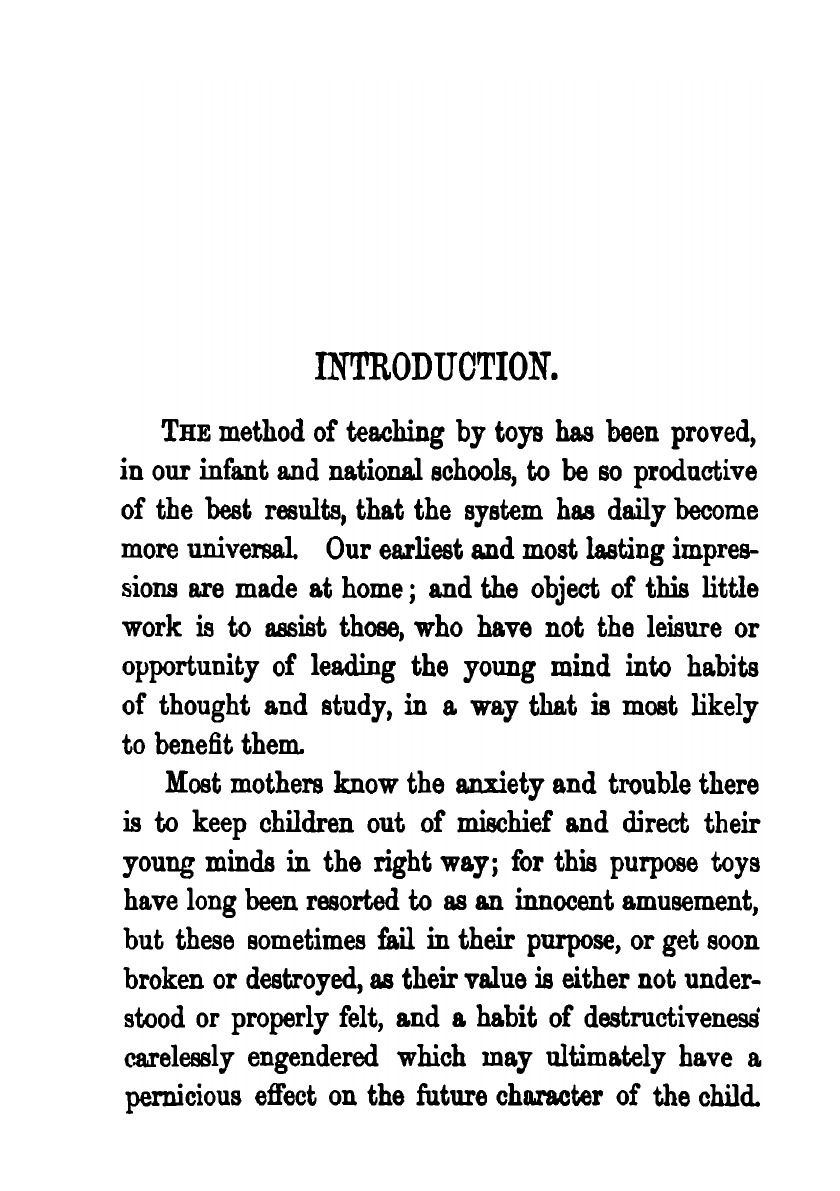 INTRODUCTION.

THE method of teaching by toys has been proved, in our infant and national schools, to be so productive of the best results, that the system has daily become more universal. Our earliest and most lasting impressions are made at home; and the object of this little work is to assist those, who have not the leisure or opportunity of leading the young mind into habits of thought and study, in a way that is most likely to benefit them.

Most mothers know the anxiety and trouble there is to keep children out of mischief and direct their young minds in the right way; for this purpose toys have long been resorted to as an innocent amusement, but these sometimes fail in their purpose, or get soon broken or destroyed, as their value is either not understood or properly felt, and a habit of destructiveness carelessly engendered which may ultimately have a pernicious effect on the future character of the child.